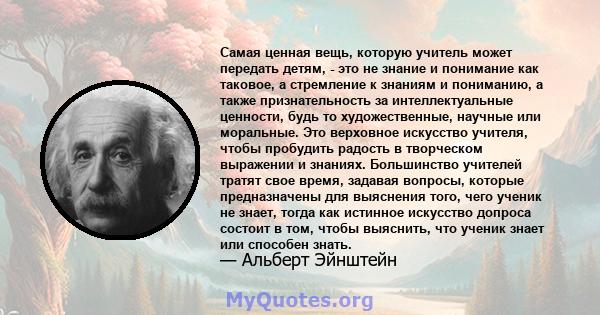 Самая ценная вещь, которую учитель может передать детям, - это не знание и понимание как таковое, а стремление к знаниям и пониманию, а также признательность за интеллектуальные ценности, будь то художественные, научные или моральные. Это верховное искусство учителя, чтобы пробудить радость в творческом выражении и знаниях. Большинство учителей тратят свое время, задавая вопросы, которые предназначены для выяснения того, чего ученик не знает, тогда как истинное искусство допроса состоит в том, чтобы выяснить, что ученик знает или способен знать.
— Альберт Эйнштейн

MyQuotes.org